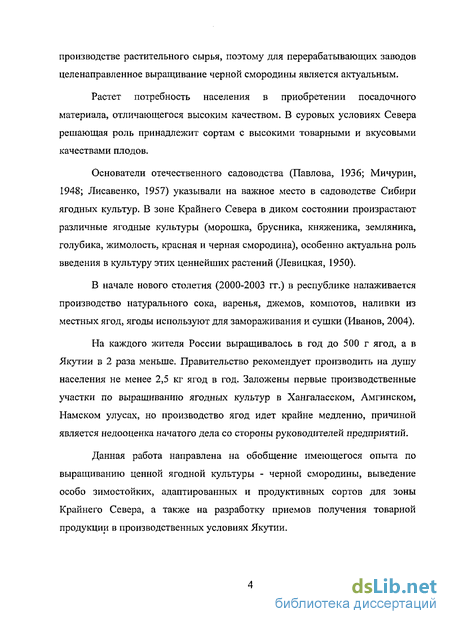 производстве растительного сырья, поэтому для перерабатывающих заводов целенаправленное выращивание черной смородины является актуальным.

Растет потребность населения в приобретении посадочного материала, отличающегося высоким качеством. В суровых условиях Севера решающая роль принадлежит сортам с высокими товарными и вкусовыми качествами плодов.

Основатели отечественного садоводства (Павлова, 1936; Мичурин, 1948; Лисавенко, 1957) указывали на важное место в садоводстве Сибири ягодных культур. В зоне Крайнего Севера в диком состоянии произрастают различные ягодные культуры (морошка, брусника, княженика, земляника, голубика, жимолость, красная и черная смородина), особенно актуальна роль введения в культуру этих ценнейших растений (Левицкая, 1950).

В начале нового столетия (2000-2003 гг.) в республике налаживается производство натурального сока, варенья, джемов, компотов, наливки из местных ягод, ягоды используют для замораживания и сушки (Иванов, 2004).

На каждого жителя России выращивалось в год до 500 г ягод, а в Якутии в 2 раза меньше. Правительство рекомендует производить на душу населения не менее 2,5 кг ягод в год. Заложены первые производственные участки по выращиванию ягодных культур в Хангаласском, Амгинском, Намском улусах, но производство ягод идет крайне медленно, причиной является недооценка начатого дела со стороны руководителей предприятий.

Данная работа направлена на обобщение имеющегося опыта по выращиванию ценной ягодной культуры - черной смородины, выведение особо зимостойких, адаптированных и продуктивных сортов для зоны Крайнего Севера, а также на разработку приемов получения товарной продукции в производственных условиях Якутии.

4

dsLib.net
библиотека диссертаций